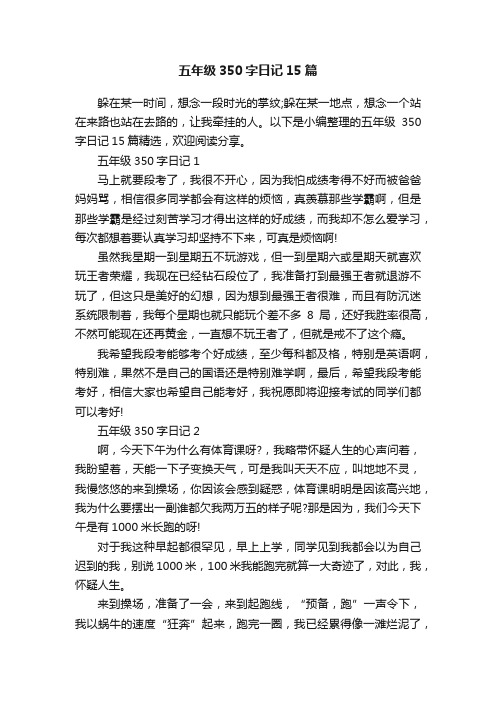 五年级 350 字日记 15 篇

躲在某一时间，想念一段时光的掌纹;躲在某一地点，想念一个站在来路也站在去路的，让我牵挂的人。以下是小编整理的五年级 350 字日记 15 篇精选，欢迎阅读分享。

五年级 350 字日记 1

马上就要段考了，我很不开心，因为我怕成绩考得不好而被爸爸妈妈骂，相信很多同学都会有这样的烦恼，真羡慕那些学霸啊，但是那些学霸是经过刻苦学习才得出这样的好成绩，而我却不怎么爱学习，每次都想着要认真学习却坚持不下来，可真是烦恼啊!

虽然我星期一到星期五不玩游戏，但一到星期六或星期天就喜欢玩王者荣耀，我现在已经钻石段位了，我准备打到最强王者就退游不玩了，但这只是美好的幻想，因为想到最强王者很难，而且有防沉迷系统限制着，我每个星期也就只能玩个差不多 8 局，还好我胜率很高，不然可能现在还再黄金，一直想不玩王者了，但就是戒不了这个瘾。

我希望我段考能够考个好成绩，至少每科都及格，特别是英语啊，特别难，果然不是自己的国语还是特别难学啊，最后，希望我段考能考好，相信大家也希望自己能考好，我祝愿即将迎接考试的同学们都可以考好!

五年级 350 字日记 2

啊，今天下午为什么有体育课呀?，我略带怀疑人生的心声问着，我盼望着，天能一下子变换天气，可是我叫天天不应，叫地地不灵，我慢悠悠的来到操场，你因该会感到疑惑，体育课明明是因该高兴地，我为什么要摆出一副谁都欠我两万五的样子呢?那是因为，我们今天下午是有 1000 米长跑的呀!

对于我这种早起都很罕见，早上上学，同学见到我都会以为自己迟到的我，别说 1000 米，100 米我能跑完就算一大奇迹了，对此，我，怀疑人生。

来到操场，准备了一会，来到起跑线，“预备，跑”一声令下，我以蜗牛的速度“狂奔”起来，跑完一圈，我已经累得像一滩烂泥了，